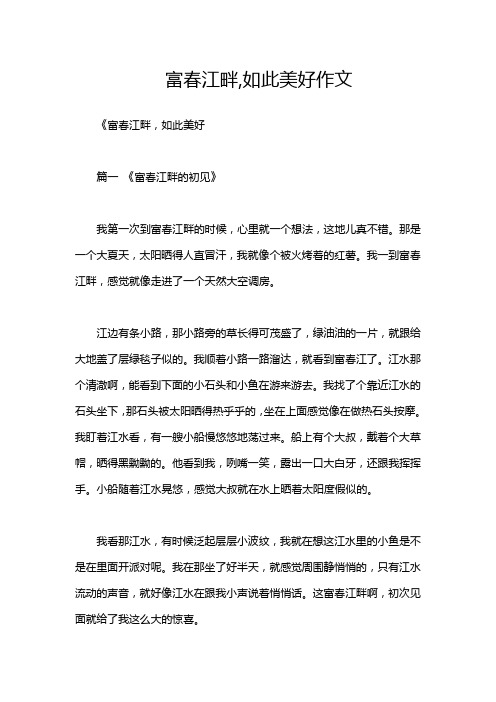 富春江畔,如此美好作文

《富春江畔，如此美好

篇一 《富春江畔的初见》

我第一次到富春江畔的时候，心里就一个想法，这地儿真不错。那是一个大夏天，太阳晒得人直冒汗，我就像个被火烤着的红薯。我一到富春江畔，感觉就像走进了一个天然大空调房。

江边有条小路，那小路旁的草长得可茂盛了，绿油油的一片，就跟给大地盖了层绿毯子似的。我顺着小路一路溜达，就看到富春江了。江水那个清澈啊，能看到下面的小石头和小鱼在游来游去。我找了个靠近江水的石头坐下，那石头被太阳晒得热乎乎的，坐在上面感觉像在做热石头按摩。我盯着江水看，有一艘小船慢悠悠地荡过来。船上有个大叔，戴着个大草帽，晒得黑黝黝的。他看到我，咧嘴一笑，露出一口大白牙，还跟我挥挥手。小船随着江水晃悠，感觉大叔就在水上晒着太阳度假似的。

我看那江水，有时候泛起层层小波纹，我就在想这江水里的小鱼是不是在里面开派对呢。我在那坐了好半天，就感觉周围静悄悄的，只有江水流动的声音，就好像江水在跟我小声说着悄悄话。这富春江畔啊，初次见面就给了我这么大的惊喜。